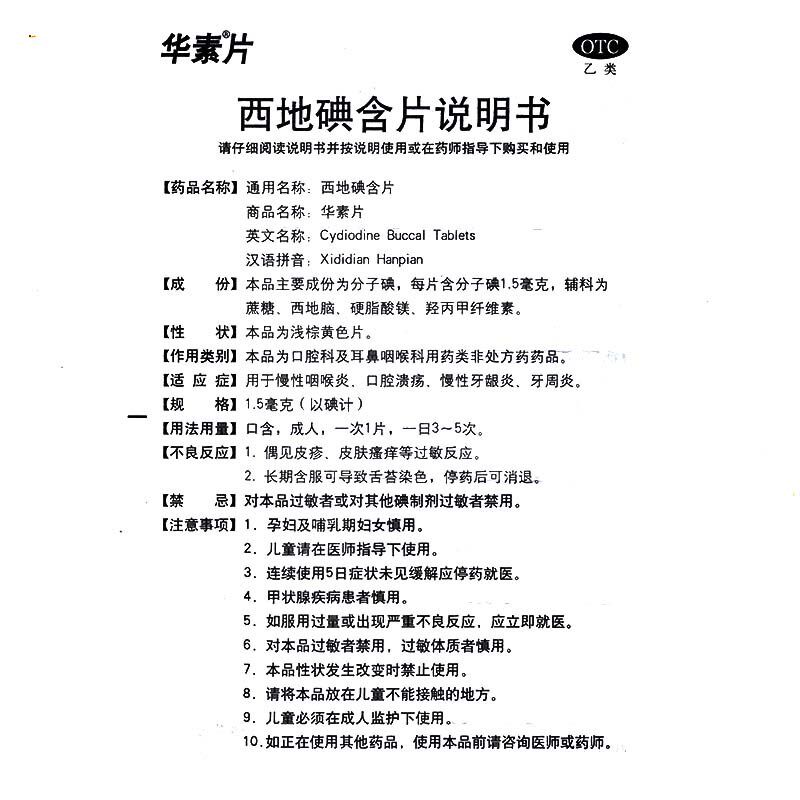 华素®片

OTC
乙类

西地碘含片说明书

请仔细阅读说明书并按说明使用或在药师指导下购买和使用

【药品名称】通用名称：西地碘含片
商品名称：华素片
英文名称：Cydiodine Buccal Tablets
汉语拼音：Xididian Hanpian

【成　　份】本品主要成份为分子碘，每片含分子碘1.5毫克，辅料为蔗糖、西地脑、硬脂酸镁、羟丙甲纤维素。

【性　　状】本品为浅棕黄色片。

【作用类别】本品为口腔科及耳鼻咽喉科用药类非处方药药品。

【适 应 症】用于慢性咽喉炎、口腔溃疡、慢性牙龈炎、牙周炎。

【规　　格】1.5毫克（以碘计）

【用法用量】口含，成人，一次1片，一日3～5次。

【不良反应】1. 偶见皮疹、皮肤瘙痒等过敏反应。
2. 长期含服可导致舌苔染色，停药后可消退。

【禁　　忌】对本品过敏者或对其他碘制剂过敏者禁用。

【注意事项】1. 孕妇及哺乳期妇女慎用。
2. 儿童请在医师指导下使用。
3. 连续使用5日症状未见缓解应停药就医。
4. 甲状腺疾病患者慎用。
5. 如服用过量或出现严重不良反应，应立即就医。
6. 对本品过敏者禁用，过敏体质者慎用。
7. 本品性状发生改变时禁止使用。
8. 请将本品放在儿童不能接触的地方。
9. 儿童必须在成人监护下使用。
10. 如正在使用其他药品，使用本品前请咨询医师或药师。